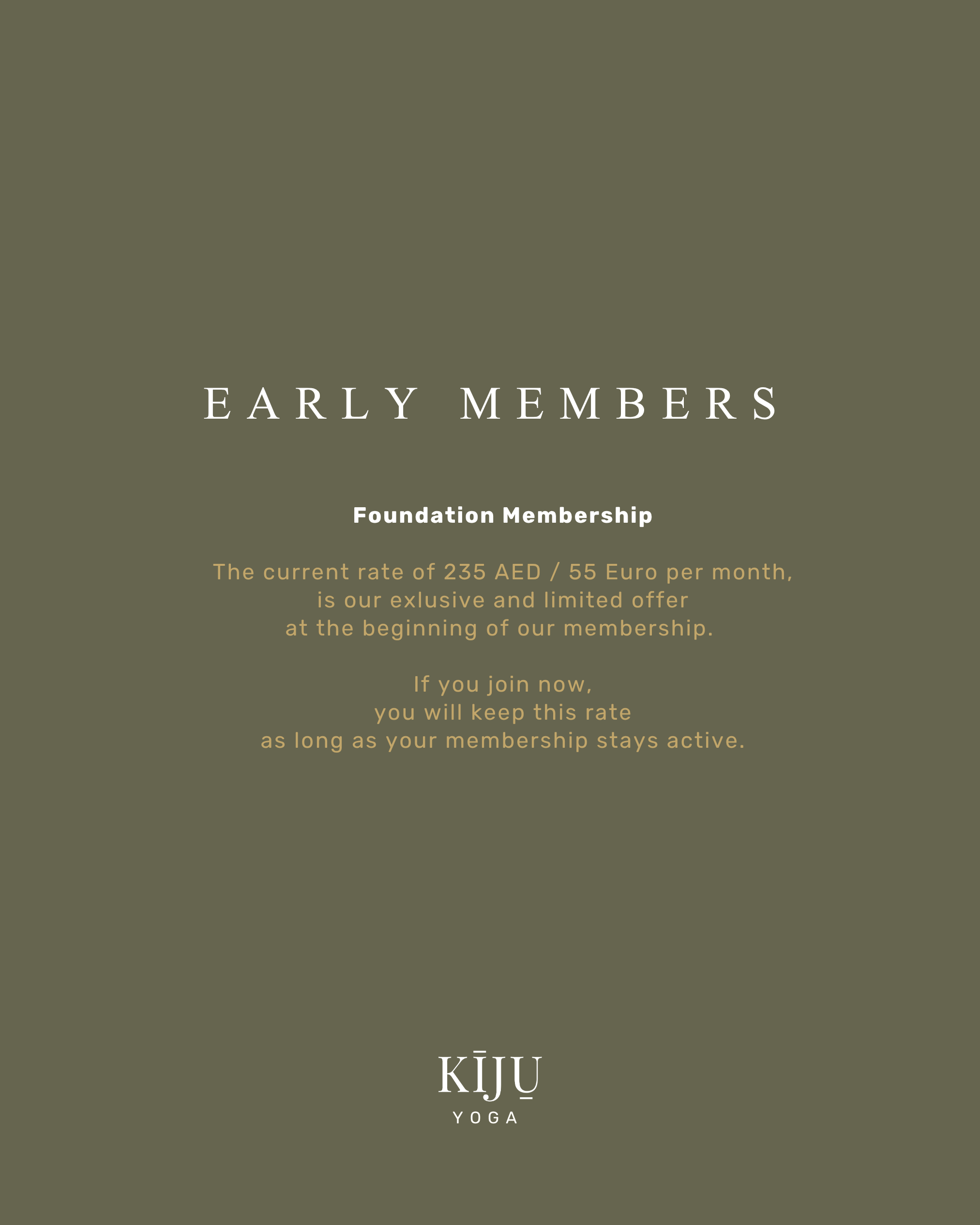 EARLY MEMBERS

Foundation Membership

The current rate of 235 AED / 55 Euro per month, is our exlusive and limited offer at the beginning of our membership.

If you join now, you will keep this rate as long as your membership stays active.

KĪJU̱

YOGA